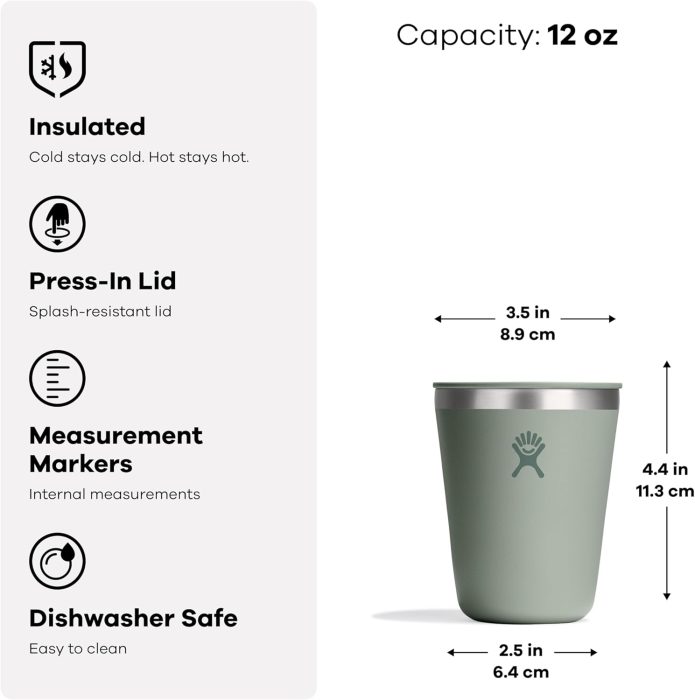 Insulated

Cold stays cold. Hot stays hot.

Press-In Lid

Splash-resistant lid

Measurement Markers

Internal measurements

Dishwasher Safe

Easy to clean

Capacity: 12 oz

3.5 in
8.9 cm

4.4 in
11.3 cm

2.5 in
6.4 cm